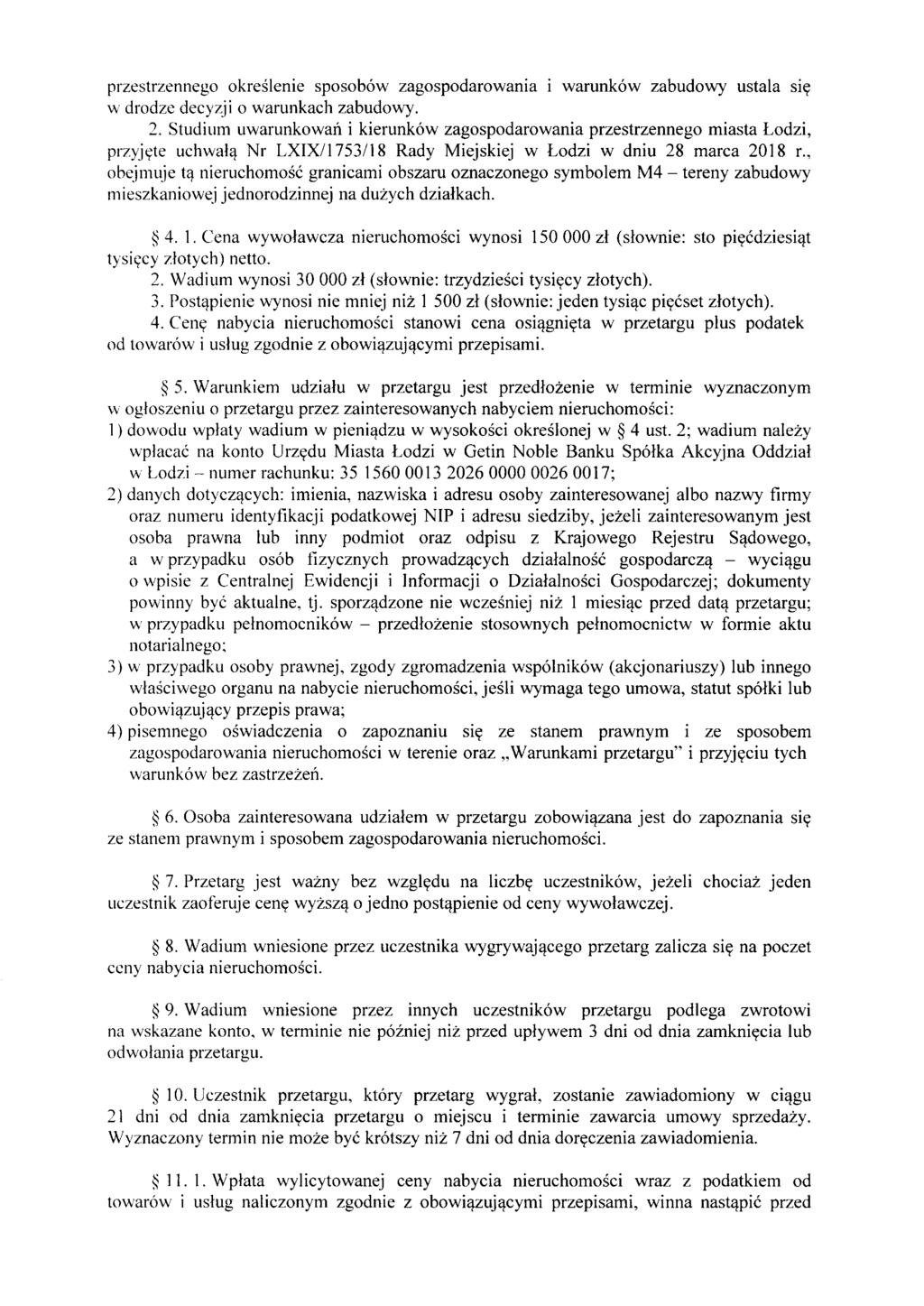 przestrzennego określenie sposobów zagospodarowania i warunków zabudowy ustala się w drodze decyzji o warunkach zabudowy.
2. Studium uwarunkowań i kierunków zagospodarowania przestrzennego miasta Łodzi, przyjęte uchwałą Nr LXIX/1753/18 Rady Miejskiej w Łodzi w dniu 28 marca 2018 r., obejmuje tą nieruchomość granicami obszaru oznaczonego symbolem M4 – tereny zabudowy mieszkaniowej jednorodzinnej na dużych działkach.

§ 4. 1. Cena wywoławcza nieruchomości wynosi 150 000 zł (słownie: sto pięćdziesiąt tysięcy złotych) netto.
2. Wadium wynosi 30 000 zł (słownie: trzydzieści tysięcy złotych).
3. Postąpienie wynosi nie mniej niż 1 500 zł (słownie: jeden tysiąc pięćset złotych).
4. Cenę nabycia nieruchomości stanowi cena osiągnięta w przetargu plus podatek od towarów i usług zgodnie z obowiązującymi przepisami.

§ 5. Warunkiem udziału w przetargu jest przedłożenie w terminie wyznaczonym w ogłoszeniu o przetargu przez zainteresowanych nabyciem nieruchomości:
1) dowodu wpłaty wadium w pieniądzu w wysokości określonej w § 4 ust. 2; wadium należy wpłacać na konto Urzędu Miasta Łodzi w Getin Noble Banku Spółka Akcyjna Oddział w Łodzi – numer rachunku: 35 1560 0013 2026 0000 0026 0017;
2) danych dotyczących: imienia, nazwiska i adresu osoby zainteresowanej albo nazwy firmy oraz numeru identyfikacji podatkowej NIP i adresu siedziby, jeżeli zainteresowanym jest osoba prawna lub inny podmiot oraz odpisu z Krajowego Rejestru Sądowego, a w przypadku osób fizycznych prowadzących działalność gospodarczą – wyciągu o wpisie z Centralnej Ewidencji i Informacji o Działalności Gospodarczej; dokumenty powinny być aktualne, tj. sporządzone nie wcześniej niż 1 miesiąc przed datą przetargu; w przypadku pełnomocników – przedłożenie stosownych pełnomocnictw w formie aktu notarialnego;
3) w przypadku osoby prawnej, zgody zgromadzenia wspólników (akcjonariuszy) lub innego właściwego organu na nabycie nieruchomości, jeśli wymaga tego umowa, statut spółki lub obowiązujący przepis prawa;
4) pisemnego oświadczenia o zapoznaniu się ze stanem prawnym i ze sposobem zagospodarowania nieruchomości w terenie oraz „Warunkami przetargu" i przyjęciu tych warunków bez zastrzeżeń.

§ 6. Osoba zainteresowana udziałem w przetargu zobowiązana jest do zapoznania się ze stanem prawnym i sposobem zagospodarowania nieruchomości.

§ 7. Przetarg jest ważny bez względu na liczbę uczestników, jeżeli chociaż jeden uczestnik zaoferuje cenę wyższą o jedno postąpienie od ceny wywoławczej.

§ 8. Wadium wniesione przez uczestnika wygrywającego przetarg zalicza się na poczet ceny nabycia nieruchomości.

§ 9. Wadium wniesione przez innych uczestników przetargu podlega zwrotowi na wskazane konto, w terminie nie później niż przed upływem 3 dni od dnia zamknięcia lub odwołania przetargu.

§ 10. Uczestnik przetargu, który przetarg wygrał, zostanie zawiadomiony w ciągu 21 dni od dnia zamknięcia przetargu o miejscu i terminie zawarcia umowy sprzedaży. Wyznaczony termin nie może być krótszy niż 7 dni od dnia doręczenia zawiadomienia.

§ 11. 1. Wpłata wylicytowanej ceny nabycia nieruchomości wraz z podatkiem od towarów i usług naliczonym zgodnie z obowiązującymi przepisami, winna nastąpić przed